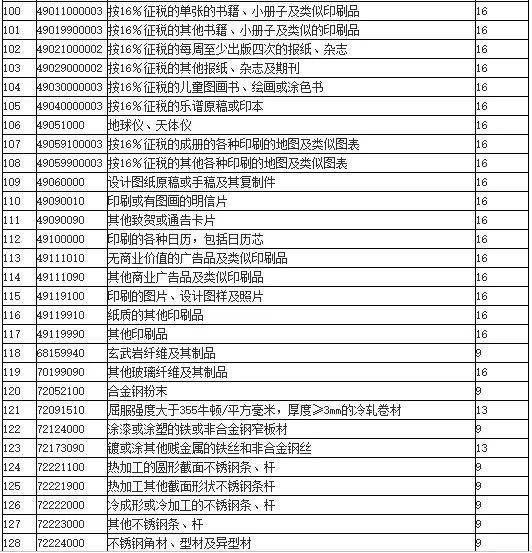 | 100 | 49011000003 | 按16%征税的单张的书籍、小册子及类似印刷品 | 16 |
|---|---|---|---|
| 101 | 49019900003 | 按16%征税的其他书籍、小册子及类似的印刷品 | 16 |
| 102 | 49021000002 | 按16%征税的每周至少出版四次的报纸、杂志 | 16 |
| 103 | 49029000002 | 按16%征税的其他报纸、杂志及期刊 | 16 |
| 104 | 49030000003 | 按16%征税的儿童图画书、绘画或涂色书 | 16 |
| 105 | 49040000003 | 按16%征税的乐谱原稿或印本 | 16 |
| 106 | 49051000 | 地球仪、天体仪 | 16 |
| 107 | 49059100003 | 按16%征税的成册的各种印刷的地图及类似图表 | 16 |
| 108 | 49059900003 | 按16%征税的其他各种印刷的地图及类似图表 | 16 |
| 109 | 49060000 | 设计图纸原稿或手稿及其复制件 | 16 |
| 110 | 49090010 | 印刷或有图画的明信片 | 16 |
| 111 | 49090090 | 其他致贺或通告卡片 | 16 |
| 112 | 49100000 | 印刷的各种日历，包括日历芯 | 16 |
| 113 | 49111010 | 无商业价值的广告品及类似印刷品 | 16 |
| 114 | 49111090 | 其他商业广告品及类似印刷品 | 16 |
| 115 | 49119100 | 印刷的图片、设计图样及照片 | 16 |
| 116 | 49119910 | 纸质的其他印刷品 | 16 |
| 117 | 49119990 | 其他印刷品 | 16 |
| 118 | 68159940 | 玄武岩纤维及其制品 | 9 |
| 119 | 70199090 | 其他玻璃纤维及其制品 | 16 |
| 120 | 72052100 | 合金钢粉末 | 9 |
| 121 | 72091510 | 屈服强度大于355牛顿/平方毫米，厚度≥3mm的冷轧卷材 | 13 |
| 122 | 72124000 | 涂漆或涂塑的铁或非合金钢窄板材 | 9 |
| 123 | 72173090 | 镀或涂其他贱金属的铁丝和非合金钢丝 | 13 |
| 124 | 72221100 | 热加工的圆形截面不锈钢条、杆 | 9 |
| 125 | 72221900 | 热加工其他截面形状不锈钢条杆 | 9 |
| 126 | 72222000 | 冷成形或冷加工的不锈钢条、杆 | 9 |
| 127 | 72223000 | 其他不锈钢条、杆 | 9 |
| 128 | 72224000 | 不锈钢角材、型材及异型材 | 9 |